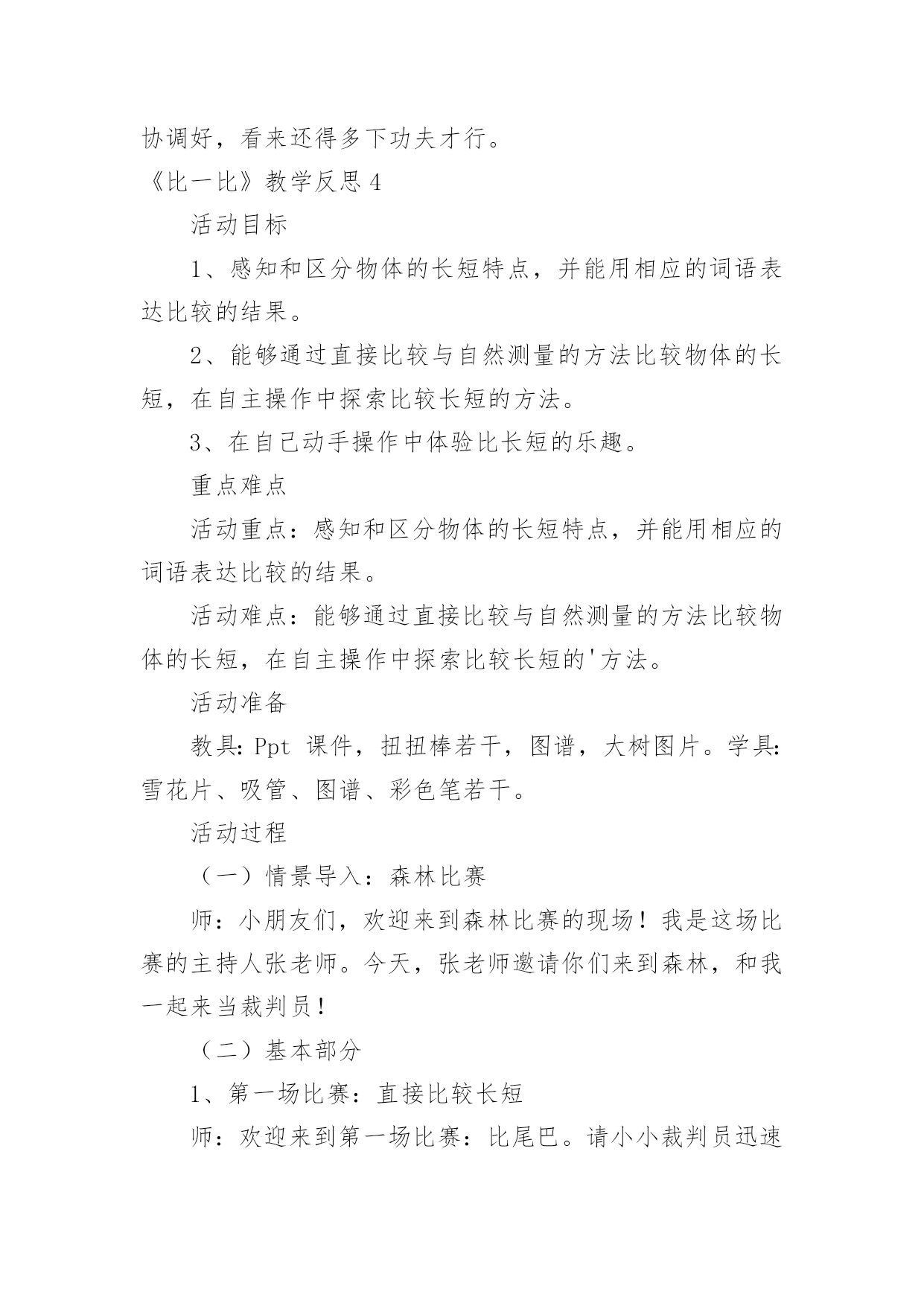 协调好，看来还得多下功夫才行。

《比一比》教学反思 4

活动目标

1、感知和区分物体的长短特点，并能用相应的词语表达比较的结果。

2、能够通过直接比较与自然测量的方法比较物体的长短，在自主操作中探索比较长短的方法。

3、在自己动手操作中体验比长短的乐趣。

重点难点

活动重点：感知和区分物体的长短特点，并能用相应的词语表达比较的结果。

活动难点：能够通过直接比较与自然测量的方法比较物体的长短，在自主操作中探索比较长短的'方法。

活动准备

教具：Ppt 课件，扭扭棒若干，图谱，大树图片。学具：雪花片、吸管、图谱、彩色笔若干。

活动过程

（一）情景导入：森林比赛

师：小朋友们，欢迎来到森林比赛的现场！我是这场比赛的主持人张老师。今天，张老师邀请你们来到森林，和我一起来当裁判员！

（二）基本部分

1、第一场比赛：直接比较长短

师：欢迎来到第一场比赛：比尾巴。请小小裁判员迅速